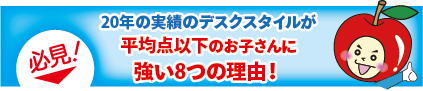 必見!

20年の実績のデスクスタイルが
平均点以下のお子さんに
強い8つの理由!